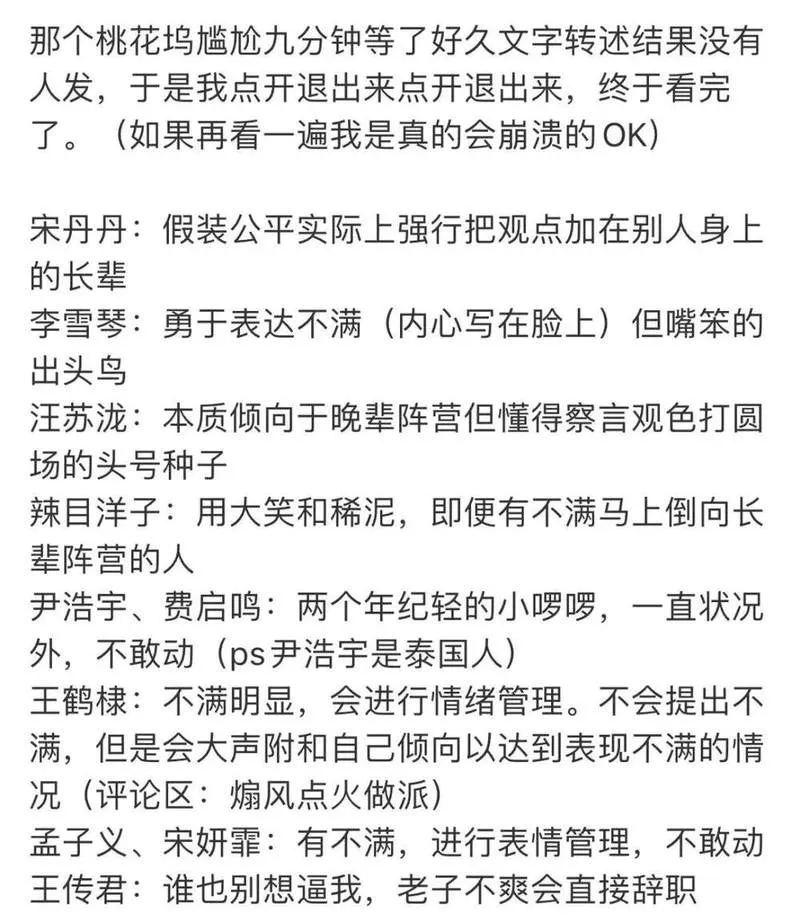 那个桃花坞尴尬九分钟等了好久文字转述结果没有人发，于是我点开退出来点开退出来，终于看完了。（如果再看一遍我是真的会崩溃的OK）

宋丹丹：假装公平实际上强行把观点加在别人身上的长辈
李雪琴：勇于表达不满（内心写在脸上）但嘴笨的出头鸟
汪苏泷：本质倾向于晚辈阵营但懂得察言观色打圆场的头号种子
辣目洋子：用大笑和稀泥，即便有不满马上倒向长辈阵营的人
尹浩宇、费启鸣：两个年纪轻的小啰啰，一直状况外，不敢动（ps尹浩宇是泰国人）
王鹤棣：不满明显，会进行情绪管理。不会提出不满，但是会大声附和自己倾向以达到表现不满的情况（评论区：煽风点火做派）
孟子义、宋妍霏：有不满，进行表情管理，不敢动
王传君：谁也别想逼我，老子不爽会直接辞职